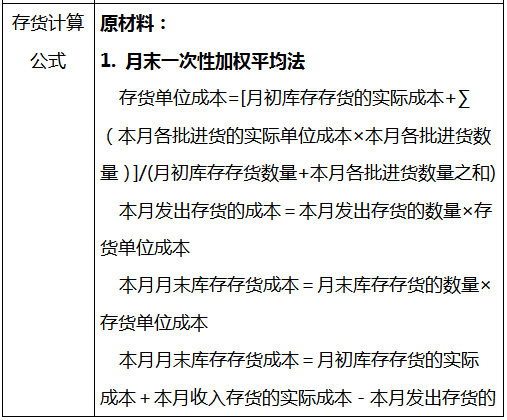 | 存货计算公式 | **原材料：**<br>**1. 月末一次性加权平均法**<br>存货单位成本=[月初库存存货的实际成本+∑（本月各批进货的实际单位成本×本月各批进货数量）]/(月初库存存货数量+本月各批进货数量之和)<br>本月发出存货的成本＝本月发出存货的数量×存货单位成本<br>本月月末库存存货成本＝月末库存存货的数量×存货单位成本<br>本月月末库存存货成本＝月初库存存货的实际成本＋本月收入存货的实际成本－本月发出存货的 |
|---|---|